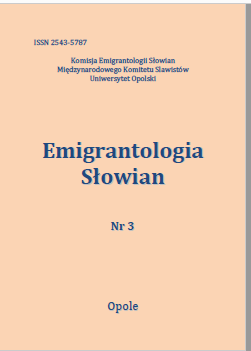 ISSN 2543-5787

Komisja Emigrantologii Słowian
Międzynarodowego Komitetu Slawistów
Uniwersytet Opolski

Emigrantologia
Słowian

Nr 3

Opole